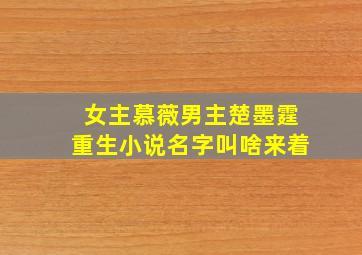 女主慕薇男主楚墨霆
重生小说名字叫啥来着